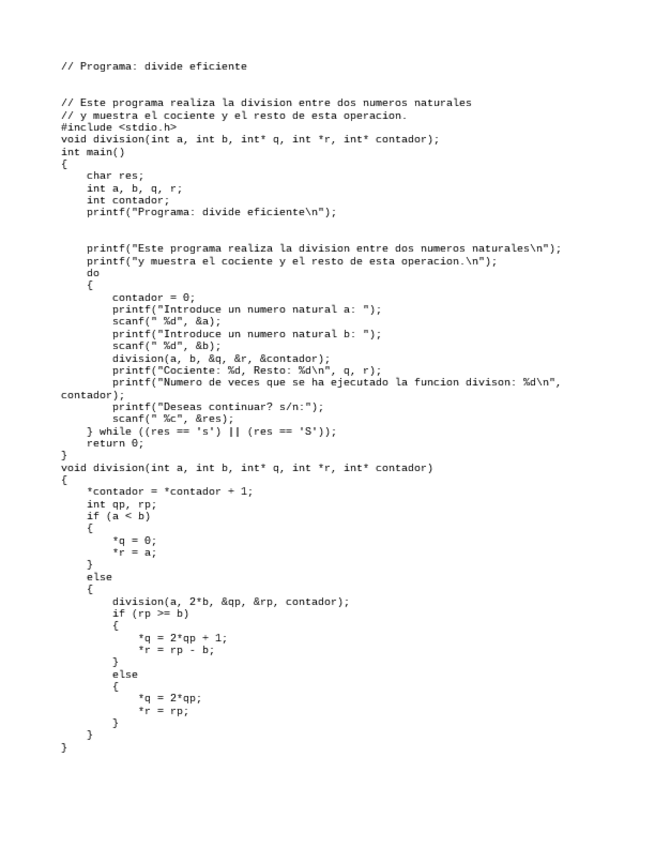 // Programa: divide eficiente

// Este programa realiza la division entre dos numeros naturales
// y muestra el cociente y el resto de esta operacion.
#include <stdio.h>
void division(int a, int b, int* q, int *r, int* contador);
int main()
{
    char res;
    int a, b, q, r;
    int contador;
    printf("Programa: divide eficiente\n");

    printf("Este programa realiza la division entre dos numeros naturales\n");
    printf("y muestra el cociente y el resto de esta operacion.\n");
    do
    {
        contador = 0;
        printf("Introduce un numero natural a: ");
        scanf(" %d", &a);
        printf("Introduce un numero natural b: ");
        scanf(" %d", &b);
        division(a, b, &q, &r, &contador);
        printf("Cociente: %d, Resto: %d\n", q, r);
        printf("Numero de veces que se ha ejecutado la funcion divison: %d\n", contador);
        printf("Deseas continuar? s/n:");
        scanf(" %c", &res);
    } while ((res == 's') || (res == 'S'));
    return 0;
}
void division(int a, int b, int* q, int *r, int* contador)
{
    *contador = *contador + 1;
    int qp, rp;
    if (a < b)
    {
        *q = 0;
        *r = a;
    }
    else
    {
        division(a, 2*b, &qp, &rp, contador);
        if (rp >= b)
        {
            *q = 2*qp + 1;
            *r = rp - b;
        }
        else
        {
            *q = 2*qp;
            *r = rp;
        }
    }
}